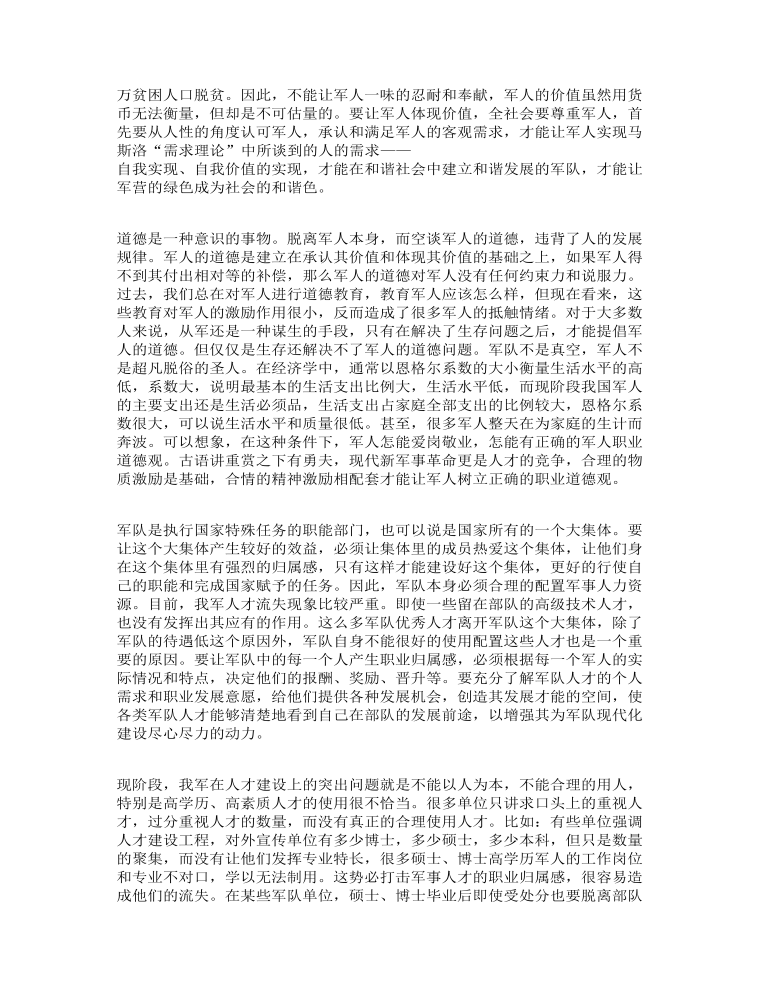 万贫困人口脱贫。因此，不能让军人一味的忍耐和奉献，军人的价值虽然用货币无法衡量，但却是不可估量的。要让军人体现价值，全社会要尊重军人，首先要从人性的角度认可军人，承认和满足军人的客观需求，才能让军人实现马斯洛“需求理论”中所谈到的人的需求——
自我实现、自我价值的实现，才能在和谐社会中建立和谐发展的军队，才能让军营的绿色成为社会的和谐色。

道德是一种意识的事物。脱离军人本身，而空谈军人的道德，违背了人的发展规律。军人的道德是建立在承认其价值和体现其价值的基础之上，如果军人得不到其付出相对等的补偿，那么军人的道德对军人没有任何约束力和说服力。过去，我们总在对军人进行道德教育，教育军人应该怎么样，但现在看来，这些教育对军人的激励作用很小，反而造成了很多军人的抵触情绪。对于大多数人来说，从军还是一种谋生的手段，只有在解决了生存问题之后，才能提倡军人的道德。但仅仅是生存还解决不了军人的道德问题。军队不是真空，军人不是超凡脱俗的圣人。在经济学中，通常以恩格尔系数的大小衡量生活水平的高低，系数大，说明最基本的生活支出比例大，生活水平低，而现阶段我国军人的主要支出还是生活必须品，生活支出占家庭全部支出的比例较大，恩格尔系数很大，可以说生活水平和质量很低。甚至，很多军人整天在为家庭的生计而奔波。可以想象，在这种条件下，军人怎能爱岗敬业，怎能有正确的军人职业道德观。古语讲重赏之下有勇夫，现代新军事革命更是人才的竞争，合理的物质激励是基础，合情的精神激励相配套才能让军人树立正确的职业道德观。

军队是执行国家特殊任务的职能部门，也可以说是国家所有的一个大集体。要让这个大集体产生较好的效益，必须让集体里的成员热爱这个集体，让他们身在这个集体里有强烈的归属感，只有这样才能建设好这个集体，更好的行使自己的职能和完成国家赋予的任务。因此，军队本身必须合理的配置军事人力资源。目前，我军人才流失现象比较严重。即使一些留在部队的高级技术人才，也没有发挥出其应有的作用。这么多军队优秀人才离开军队这个大集体，除了军队的待遇低这个原因外，军队自身不能很好的使用配置这些人才也是一个重要的原因。要让军队中的每一个人产生职业归属感，必须根据每一个军人的实际情况和特点，决定他们的报酬、奖励、晋升等。要充分了解军队人才的个人需求和职业发展意愿，给他们提供各种发展机会，创造其发展才能的空间，使各类军队人才能够清楚地看到自己在部队的发展前途，以增强其为军队现代化建设尽心尽力的动力。

现阶段，我军在人才建设上的突出问题就是不能以人为本，不能合理的用人，特别是高学历、高素质人才的使用很不恰当。很多单位只讲求口头上的重视人才，过分重视人才的数量，而没有真正的合理使用人才。比如：有些单位强调人才建设工程，对外宣传单位有多少博士，多少硕士，多少本科，但只是数量的聚集，而没有让他们发挥专业特长，很多硕士、博士高学历军人的工作岗位和专业不对口，学以无法制用。这势必打击军事人才的职业归属感，很容易造成他们的流失。在某些军队单位，硕士、博士毕业后即使受处分也要脱离部队